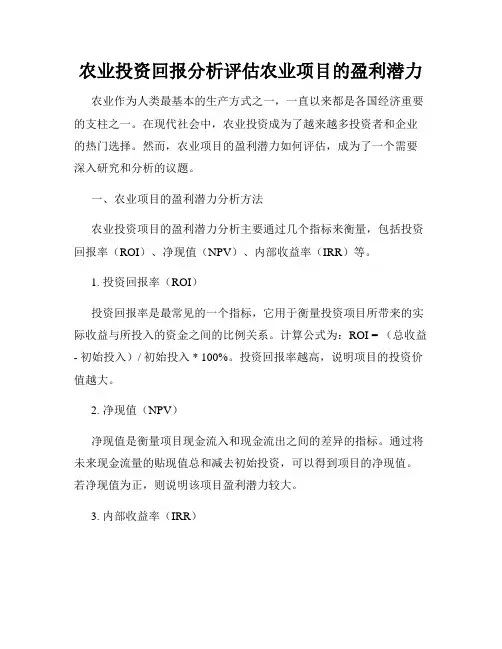 农业投资回报分析评估农业项目的盈利潜力

农业作为人类最基本的生产方式之一，一直以来都是各国经济重要的支柱之一。在现代社会中，农业投资成为了越来越多投资者和企业的热门选择。然而，农业项目的盈利潜力如何评估，成为了一个需要深入研究和分析的议题。

一、农业项目的盈利潜力分析方法

农业投资项目的盈利潜力分析主要通过几个指标来衡量，包括投资回报率（ROI）、净现值（NPV）、内部收益率（IRR）等。

1. 投资回报率（ROI）

投资回报率是最常见的一个指标，它用于衡量投资项目所带来的实际收益与所投入的资金之间的比例关系。计算公式为：ROI =（总收益 - 初始投入）/ 初始投入 * 100%。投资回报率越高，说明项目的投资价值越大。

2. 净现值（NPV）

净现值是衡量项目现金流入和现金流出之间的差异的指标。通过将未来现金流量的贴现值总和减去初始投资，可以得到项目的净现值。若净现值为正，则说明该项目盈利潜力较大。

3. 内部收益率（IRR）